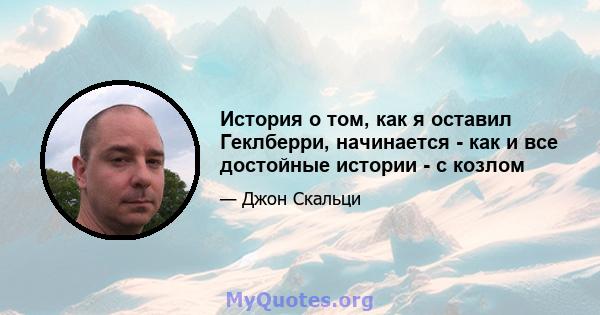 История о том, как я оставил Геклберри, начинается - как и все достойные истории - с козлом

— Джон Скальци

MyQuotes.org